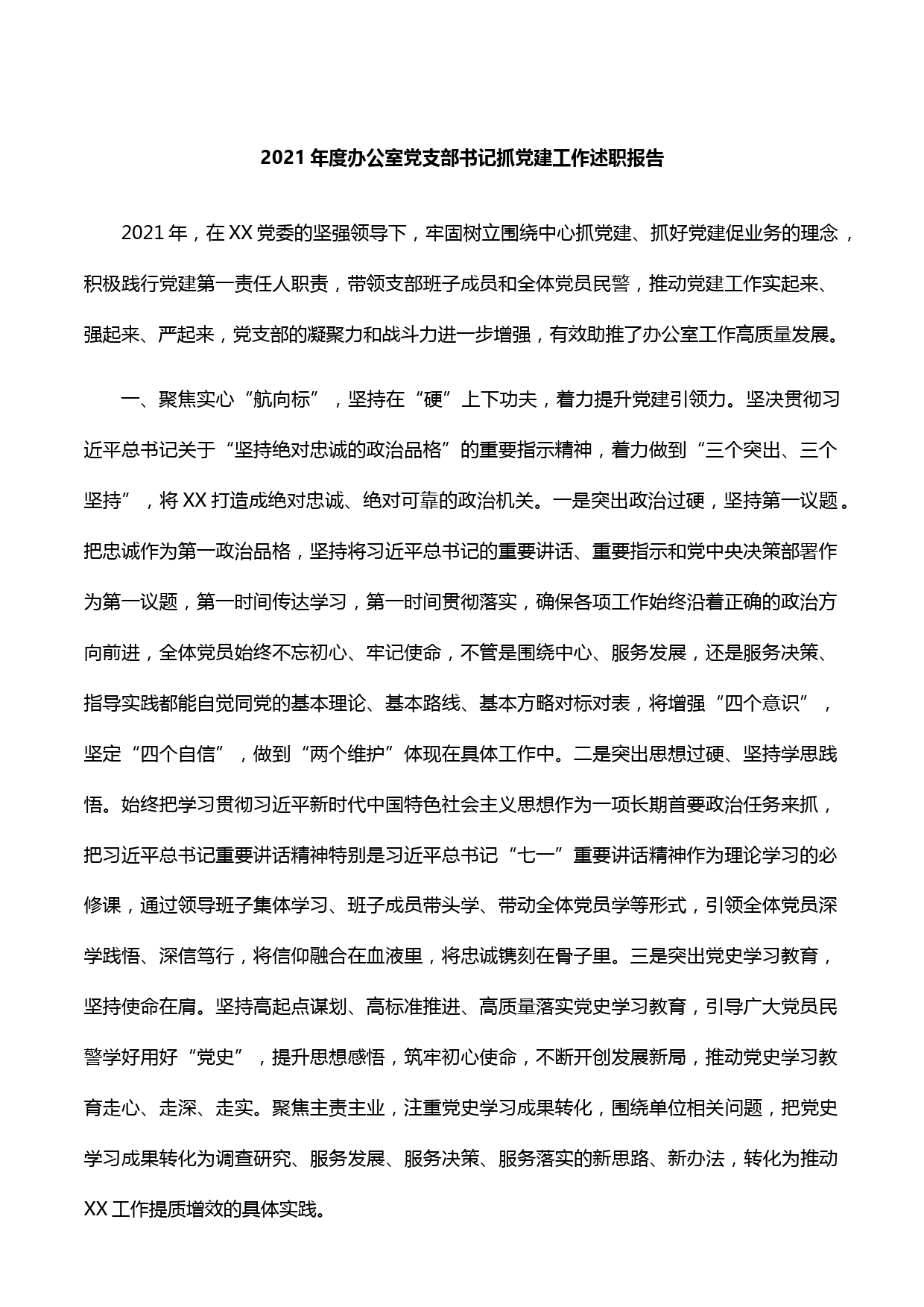 2021年度办公室党支部书记抓党建工作述职报告

2021年，在XX党委的坚强领导下，牢固树立围绕中心抓党建、抓好党建促业务的理念，积极践行党建第一责任人职责，带领支部班子成员和全体党员民警，推动党建工作实起来、强起来、严起来，党支部的凝聚力和战斗力进一步增强，有效助推了办公室工作高质量发展。

一、聚焦实心“航向标”，坚持在“硬”上下功夫，着力提升党建引领力。坚决贯彻习近平总书记关于“坚持绝对忠诚的政治品格”的重要指示精神，着力做到“三个突出、三个坚持”，将XX打造成绝对忠诚、绝对可靠的政治机关。一是突出政治过硬，坚持第一议题。把忠诚作为第一政治品格，坚持将习近平总书记的重要讲话、重要指示和党中央决策部署作为第一议题，第一时间传达学习，第一时间贯彻落实，确保各项工作始终沿着正确的政治方向前进，全体党员始终不忘初心、牢记使命，不管是围绕中心、服务发展，还是服务决策、指导实践都能自觉同党的基本理论、基本路线、基本方略对标对表，将增强“四个意识”，坚定“四个自信”，做到“两个维护”体现在具体工作中。二是突出思想过硬、坚持学思践悟。始终把学习贯彻习近平新时代中国特色社会主义思想作为一项长期首要政治任务来抓，把习近平总书记重要讲话精神特别是习近平总书记“七一”重要讲话精神作为理论学习的必修课，通过领导班子集体学习、班子成员带头学、带动全体党员学等形式，引领全体党员深学践悟、深信笃行，将信仰融合在血液里，将忠诚镌刻在骨子里。三是突出党史学习教育，坚持使命在肩。坚持高起点谋划、高标准推进、高质量落实党史学习教育，引导广大党员民警学好用好“党史”，提升思想感悟，筑牢初心使命，不断开创发展新局，推动党史学习教育走心、走深、走实。聚焦主责主业，注重党史学习成果转化，围绕单位相关问题，把党史学习成果转化为调查研究、服务发展、服务决策、服务落实的新思路、新办法，转化为推动XX工作提质增效的具体实践。